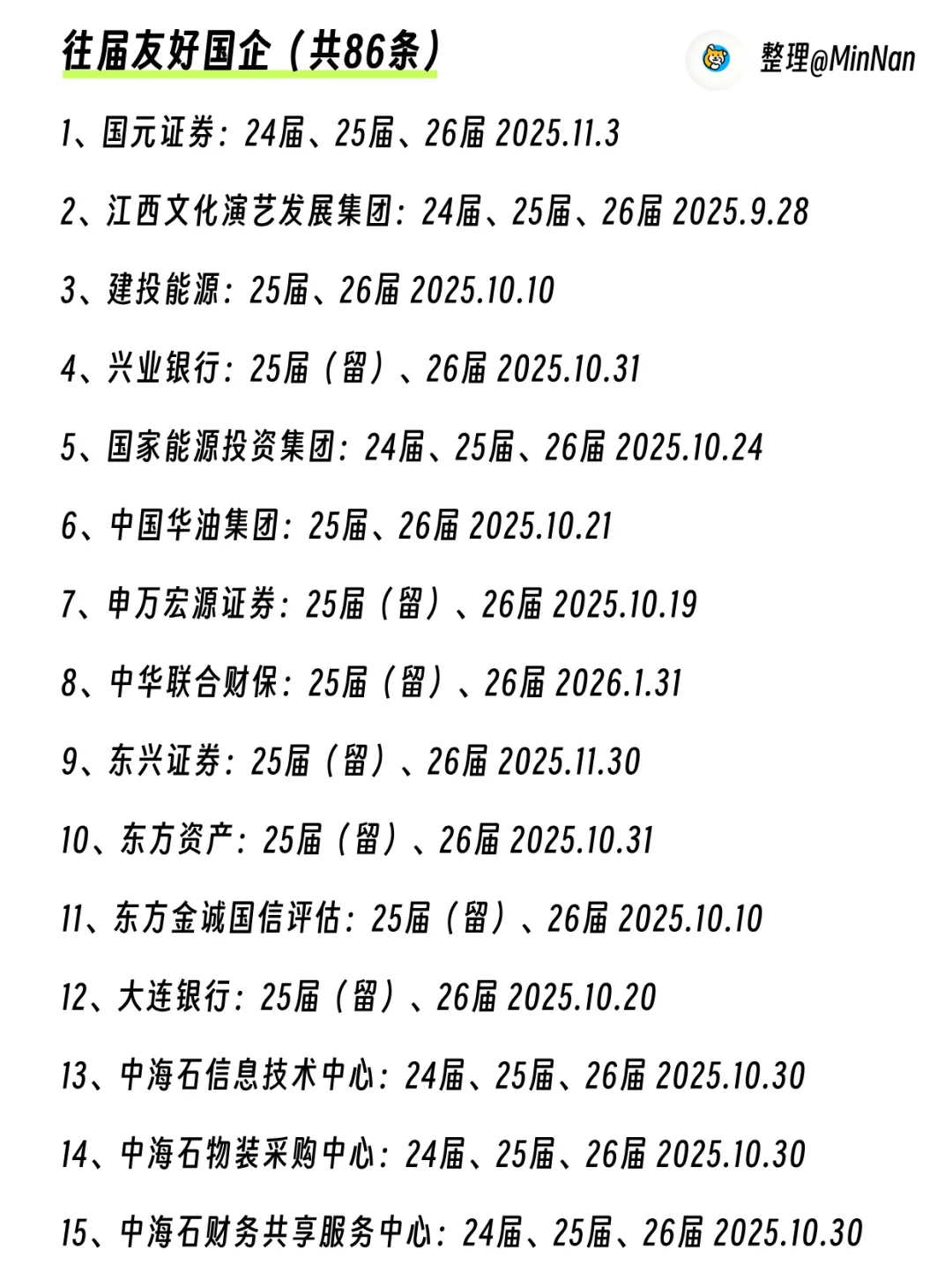 往届友好国企（共86条）

整理@MinNan

1、国元证券：24届、25届、26届 2025.11.3

2、江西文化演艺发展集团：24届、25届、26届 2025.9.28

3、建投能源：25届、26届 2025.10.10

4、兴业银行：25届（留）、26届 2025.10.31

5、国家能源投资集团：24届、25届、26届 2025.10.24

6、中国华油集团：25届、26届 2025.10.21

7、申万宏源证券：25届（留）、26届 2025.10.19

8、中华联合财保：25届（留）、26届 2026.1.31

9、东兴证券：25届（留）、26届 2025.11.30

10、东方资产：25届（留）、26届 2025.10.31

11、东方金诚国信评估：25届（留）、26届 2025.10.10

12、大连银行：25届（留）、26届 2025.10.20

13、中海石信息技术中心：24届、25届、26届 2025.10.30

14、中海石物装采购中心：24届、25届、26届 2025.10.30

15、中海石财务共享服务中心：24届、25届、26届 2025.10.30